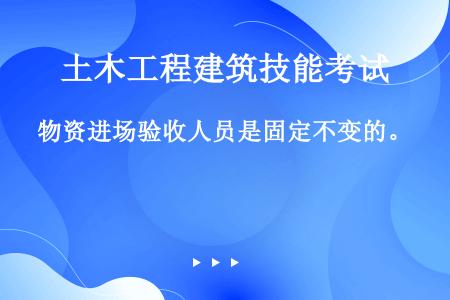 土木工程建筑技能考试

物资进场验收人员是固定不变的。

▶ ▶ ▶